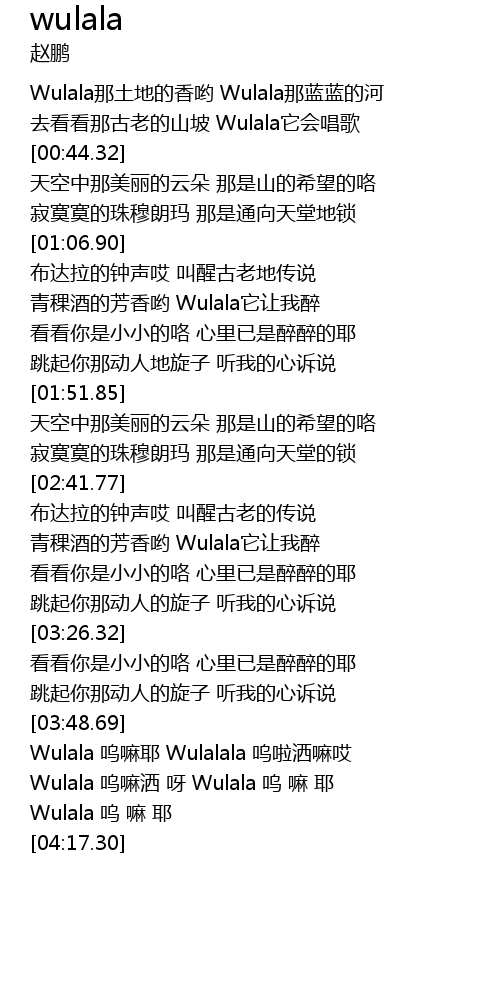 wulala
赵鹏

Wulala那土地的香哟 Wulala那蓝蓝的河
去看看那古老的山坡 Wulala它会唱歌
[00:44.32]
天空中那美丽的云朵 那是山的希望的咯
寂寞寞的珠穆朗玛 那是通向天堂地锁
[01:06.90]
布达拉的钟声哎 叫醒古老地传说
青稞酒的芳香哟 Wulala它让我醉
看看你是小小的咯 心里已是醉醉的耶
跳起你那动人地旋子 听我的心诉说
[01:51.85]
天空中那美丽的云朵 那是山的希望的咯
寂寞寞的珠穆朗玛 那是通向天堂的锁
[02:41.77]
布达拉的钟声哎 叫醒古老的传说
青稞酒的芳香哟 Wulala它让我醉
看看你是小小的咯 心里已是醉醉的耶
跳起你那动人的旋子 听我的心诉说
[03:26.32]
看看你是小小的咯 心里已是醉醉的耶
跳起你那动人的旋子 听我的心诉说
[03:48.69]
Wulala 呜嘛耶 Wulalala 呜啦洒嘛哎
Wulala 呜嘛洒 呀 Wulala 呜 嘛 耶
Wulala 呜 嘛 耶
[04:17.30]